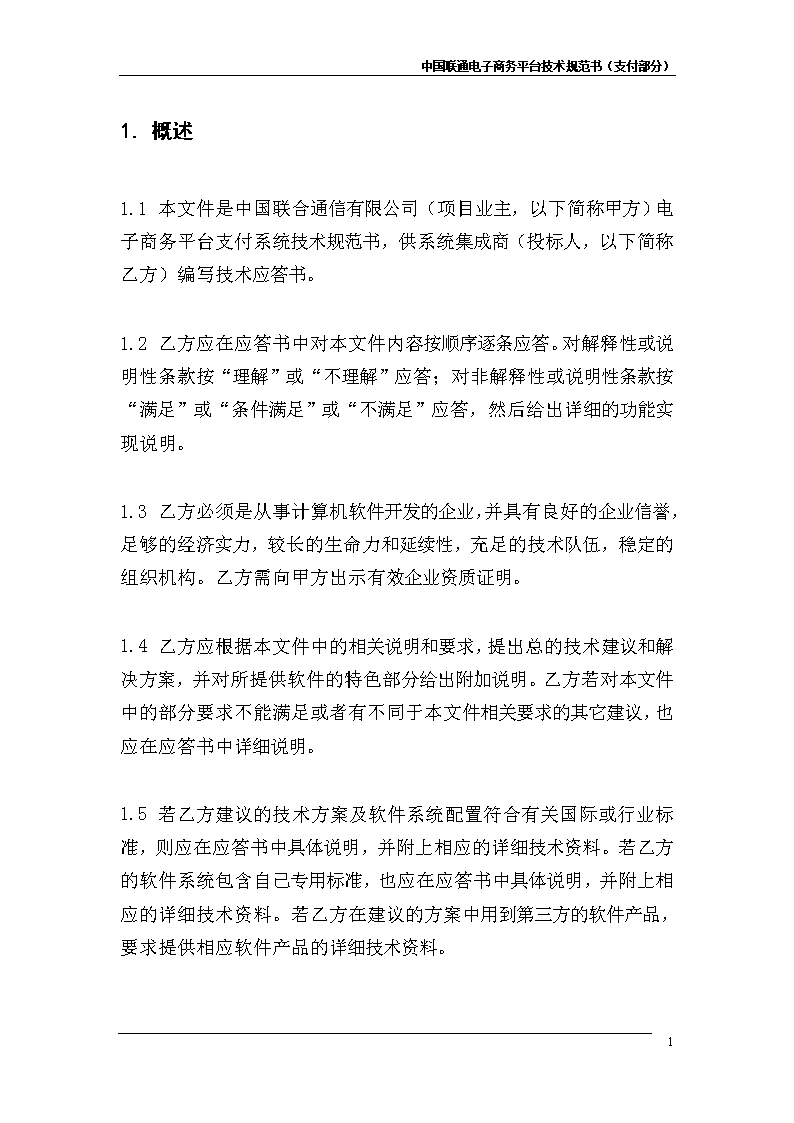 中国联通电子商务平台技术规范书（支付部分）

1. 概述

1.1 本文件是中国联合通信有限公司（项目业主，以下简称甲方）电子商务平台支付系统技术规范书，供系统集成商（投标人，以下简称乙方）编写技术应答书。

1.2 乙方应在应答书中对本文件内容按顺序逐条应答。对解释性或说明性条款按“理解”或“不理解”应答；对非解释性或说明性条款按“满足”或“条件满足”或“不满足”应答，然后给出详细的功能实现说明。

1.3 乙方必须是从事计算机软件开发的企业，并具有良好的企业信誉，足够的经济实力，较长的生命力和延续性，充足的技术队伍，稳定的组织机构。乙方需向甲方出示有效企业资质证明。

1.4 乙方应根据本文件中的相关说明和要求，提出总的技术建议和解决方案，并对所提供软件的特色部分给出附加说明。乙方若对本文件中的部分要求不能满足或者有不同于本文件相关要求的其它建议，也应在应答书中详细说明。

1.5 若乙方建议的技术方案及软件系统配置符合有关国际或行业标准，则应在应答书中具体说明，并附上相应的详细技术资料。若乙方的软件系统包含自己专用标准，也应在应答书中具体说明，并附上相应的详细技术资料。若乙方在建议的方案中用到第三方的软件产品，要求提供相应软件产品的详细技术资料。

1